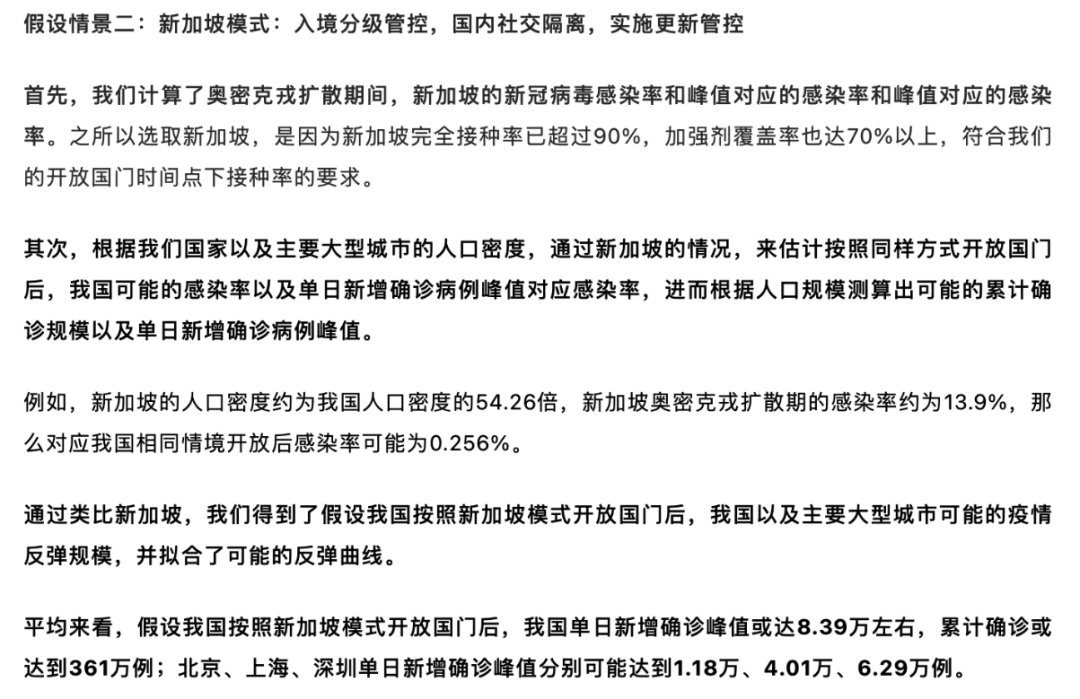 假设情景二：新加坡模式：入境分级管控，国内社交隔离，实施更新管控

首先，我们计算了奥密克戎扩散期间，新加坡的新冠病毒感染率和峰值对应的感染率和峰值对应的感染率。之所以选取新加坡，是因为新加坡完全接种率已超过90%，加强剂覆盖率也达70%以上，符合我们的开放国门时间点下接种率的要求。

其次，根据我们国家以及主要大型城市的人口密度，通过新加坡的情况，来估计按照同样方式开放国门后，我国可能的感染率以及单日新增确诊病例峰值对应感染率，进而根据人口规模测算出可能的累计确诊规模以及单日新增确诊病例峰值。

例如，新加坡的人口密度约为我国人口密度的54.26倍，新加坡奥密克戎扩散期的感染率约为13.9%，那么对应我国相同情境开放后感染率可能为0.256%。

通过类比新加坡，我们得到了假设我国按照新加坡模式开放国门后，我国以及主要大型城市可能的疫情反弹规模，并拟合了可能的反弹曲线。

平均来看，假设我国按照新加坡模式开放国门后，我国单日新增确诊峰值或达8.39万左右，累计确诊或达到361万例；北京、上海、深圳单日新增确诊峰值分别可能达到1.18万、4.01万、6.29万例。